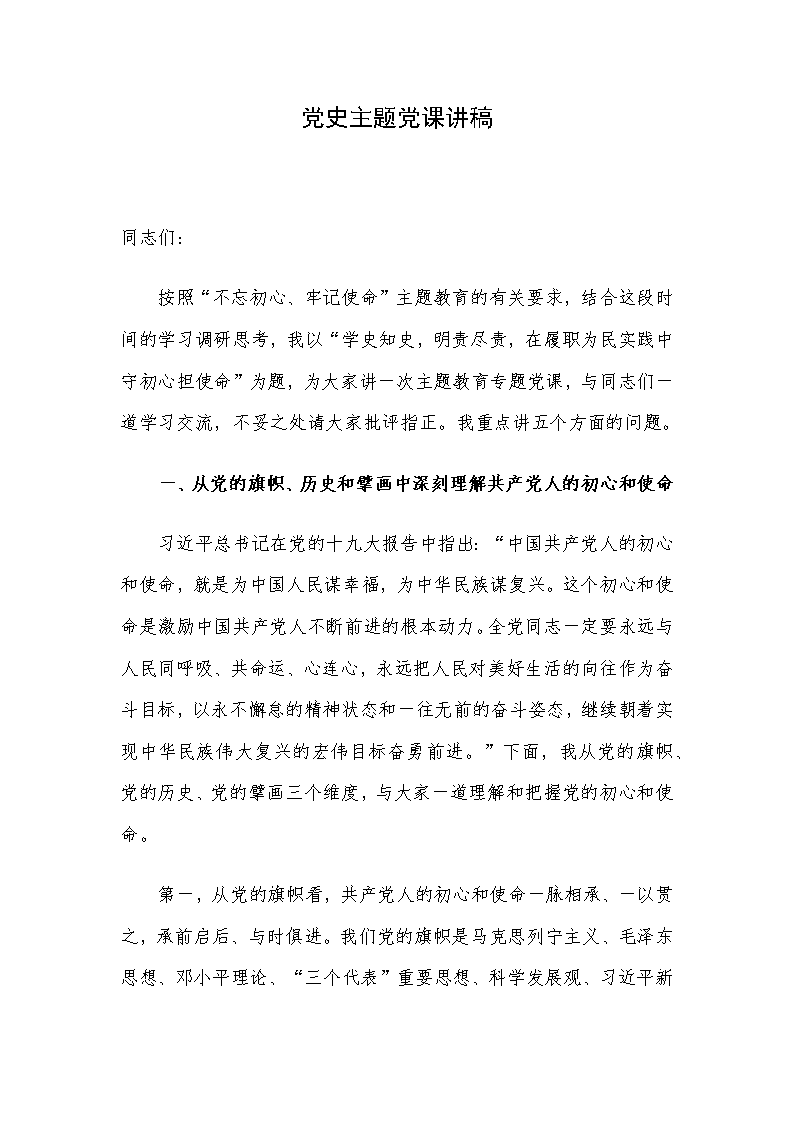 党史主题党课讲稿

同志们：

按照“不忘初心、牢记使命”主题教育的有关要求，结合这段时间的学习调研思考，我以“学史知史，明责尽责，在履职为民实践中守初心担使命”为题，为大家讲一次主题教育专题党课，与同志们一道学习交流，不妥之处请大家批评指正。我重点讲五个方面的问题。

一、从党的旗帜、历史和擘画中深刻理解共产党人的初心和使命

习近平总书记在党的十九大报告中指出：“中国共产党人的初心和使命，就是为中国人民谋幸福，为中华民族谋复兴。这个初心和使命是激励中国共产党人不断前进的根本动力。全党同志一定要永远与人民同呼吸、共命运、心连心，永远把人民对美好生活的向往作为奋斗目标，以永不懈怠的精神状态和一往无前的奋斗姿态，继续朝着实现中华民族伟大复兴的宏伟目标奋勇前进。”下面，我从党的旗帜、党的历史、党的擘画三个维度，与大家一道理解和把握党的初心和使命。

第一，从党的旗帜看，共产党人的初心和使命一脉相承、一以贯之，承前启后、与时俱进。我们党的旗帜是马克思列宁主义、毛泽东思想、邓小平理论、“三个代表”重要思想、科学发展观、习近平新